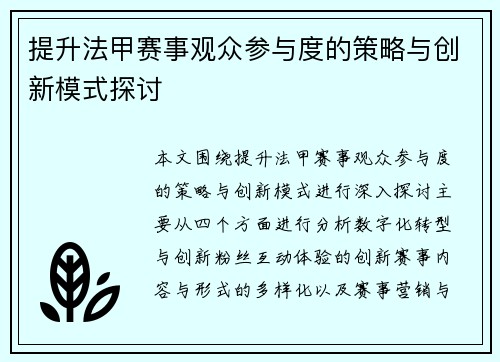 提升法甲赛事观众参与度的策略与创新模式探讨

本文围绕提升法甲赛事观众参与度的策略与创新模式进行深入探讨主要从四个方面进行分析数字化转型与创新粉丝互动体验的创新赛事内容与形式的多样化以及赛事营销与